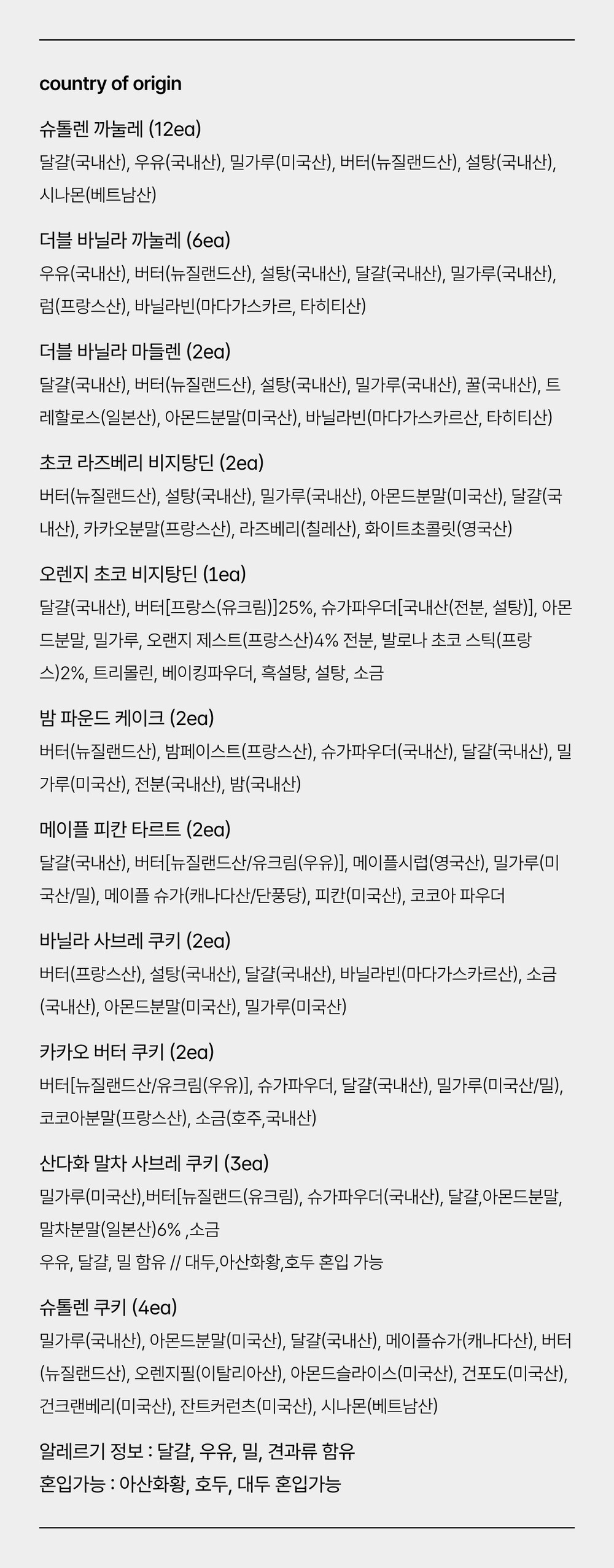 country of origin

슈톨렌 까눌레 (12ea)
달걀(국내산), 우유(국내산), 밀가루(미국산), 버터(뉴질랜드산), 설탕(국내산), 시나몬(베트남산)

더블 바닐라 까눌레 (6ea)
우유(국내산), 버터(뉴질랜드산), 설탕(국내산), 달걀(국내산), 밀가루(국내산), 럼(프랑스산), 바닐라빈(마다가스카르, 타히티산)

더블 바닐라 마들렌 (2ea)
달걀(국내산), 버터(뉴질랜드산), 설탕(국내산), 밀가루(국내산), 꿀(국내산), 트레할로스(일본산), 아몬드분말(미국산), 바닐라빈(마다가스카르산, 타히티산)

초코 라즈베리 비지탕딘 (2ea)
버터(뉴질랜드산), 설탕(국내산), 밀가루(국내산), 아몬드분말(미국산), 달걀(국내산), 카카오분말(프랑스산), 라즈베리(칠레산), 화이트초콜릿(영국산)

오렌지 초코 비지탕딘 (1ea)
달걀(국내산), 버터[프랑스(유크림)]25%, 슈가파우더[국내산(전분, 설탕)], 아몬드분말, 밀가루, 오랜지 제스트(프랑스산)4% 전분, 발로나 초코 스틱(프랑스)2%, 트리몰린, 베이킹파우더, 흑설탕, 설탕, 소금

밤 파운드 케이크 (2ea)
버터(뉴질랜드산), 밤페이스트(프랑스산), 슈가파우더(국내산), 달걀(국내산), 밀가루(미국산), 전분(국내산), 밤(국내산)

메이플 피칸 타르트 (2ea)
달걀(국내산), 버터[뉴질랜드산/유크림(우유)], 메이플시럽(영국산), 밀가루(미국산/밀), 메이플 슈가(캐나다산/단풍당), 피칸(미국산), 코코아 파우더

바닐라 사브레 쿠키 (2ea)
버터(프랑스산), 설탕(국내산), 달걀(국내산), 바닐라빈(마다가스카르산), 소금(국내산), 아몬드분말(미국산), 밀가루(미국산)

카카오 버터 쿠키 (2ea)
버터[뉴질랜드산/유크림(우유)], 슈가파우더, 달걀(국내산), 밀가루(미국산/밀), 코코아분말(프랑스산), 소금(호주,국내산)

산다화 말차 사브레 쿠키 (3ea)
밀가루(미국산),버터[뉴질랜드(유크림), 슈가파우더(국내산), 달걀,아몬드분말, 말차분말(일본산)6% ,소금
우유, 달걀, 밀 함유 // 대두,아산화황,호두 혼입 가능

슈톨렌 쿠키 (4ea)
밀가루(국내산), 아몬드분말(미국산), 달걀(국내산), 메이플슈가(캐나다산), 버터(뉴질랜드산), 오렌지필(이탈리아산), 아몬드슬라이스(미국산), 건포도(미국산), 건크랜베리(미국산), 잔트커런츠(미국산), 시나몬(베트남산)

알레르기 정보 : 달걀, 우유, 밀, 견과류 함유
혼입가능 : 아산화황, 호두, 대두 혼입가능